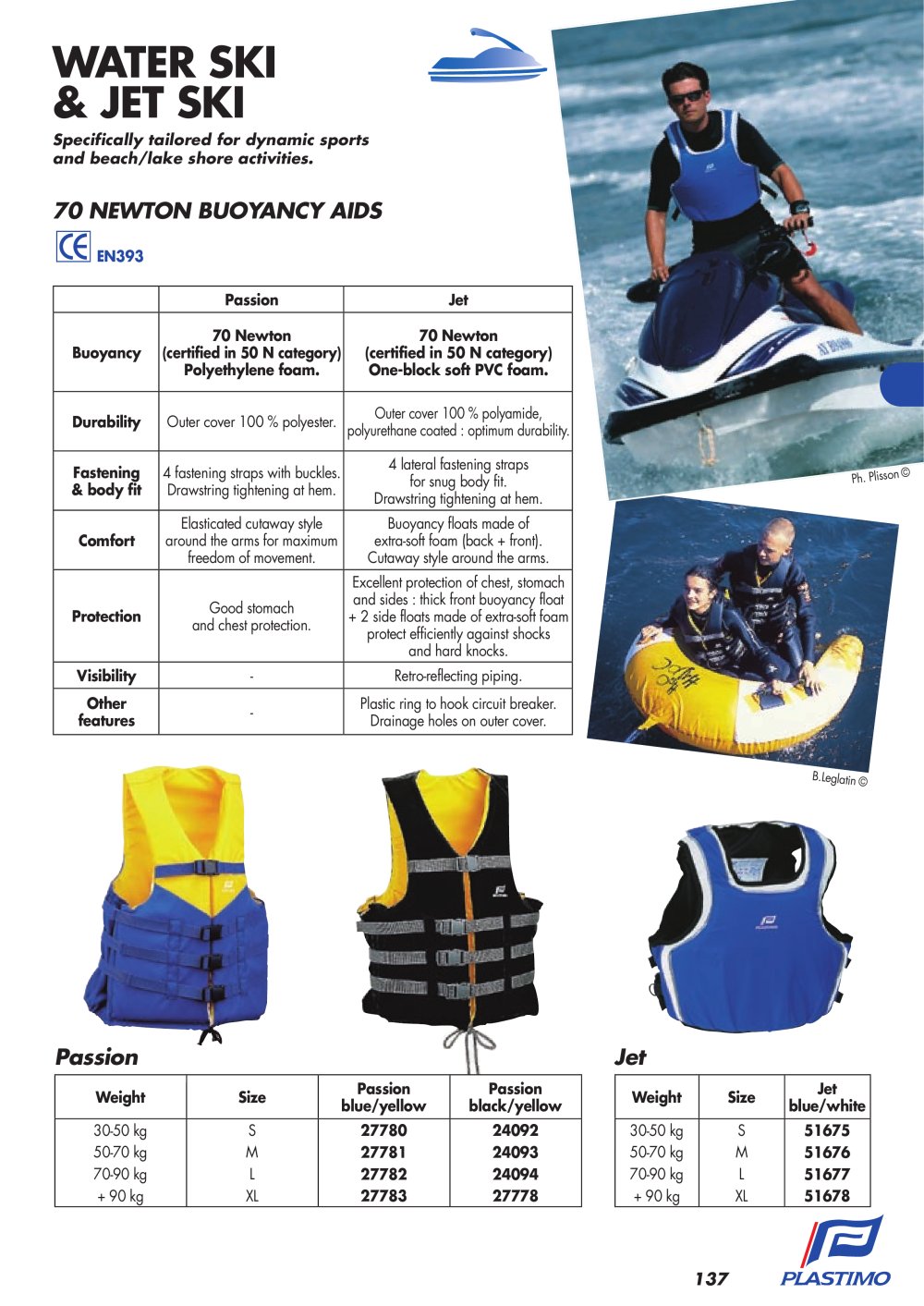 WATER SKI
& JET SKI

Specifically tailored for dynamic sports and beach/lake shore activities.

70 NEWTON BUOYANCY AIDS

CE EN393

|  | Passion | Jet |
|---|---|---|
| Buoyancy | 70 Newton (certified in 50 N category) Polyethylene foam. | 70 Newton (certified in 50 N category) One-block soft PVC foam. |
| Durability | Outer cover 100 % polyester. | Outer cover 100 % polyamide, polyurethane coated : optimum durability. |
| Fastening & body fit | 4 fastening straps with buckles. Drawstring tightening at hem. | 4 lateral fastening straps for snug body fit. Drawstring tightening at hem. |
| Comfort | Elasticated cutaway style around the arms for maximum freedom of movement. | Buoyancy floats made of extra-soft foam (back + front). Cutaway style around the arms. |
| Protection | Good stomach and chest protection. | Excellent protection of chest, stomach and sides : thick front buoyancy float + 2 side floats made of extra-soft foam protect efficiently against shocks and hard knocks. |
| Visibility | - | Retro-reflecting piping. |
| Other features | - | Plastic ring to hook circuit breaker. Drainage holes on outer cover. |

Ph. Plisson ©

B.Leglatin ©

Passion

| Weight | Size | Passion blue/yellow | Passion black/yellow |
|---|---|---|---|
| 30-50 kg | S | 27780 | 24092 |
| 50-70 kg | M | 27781 | 24093 |
| 70-90 kg | L | 27782 | 24094 |
| + 90 kg | XL | 27783 | 27778 |

Jet

| Weight | Size | Jet blue/white |
|---|---|---|
| 30-50 kg | S | 51675 |
| 50-70 kg | M | 51676 |
| 70-90 kg | L | 51677 |
| + 90 kg | XL | 51678 |

137

PLASTIMO